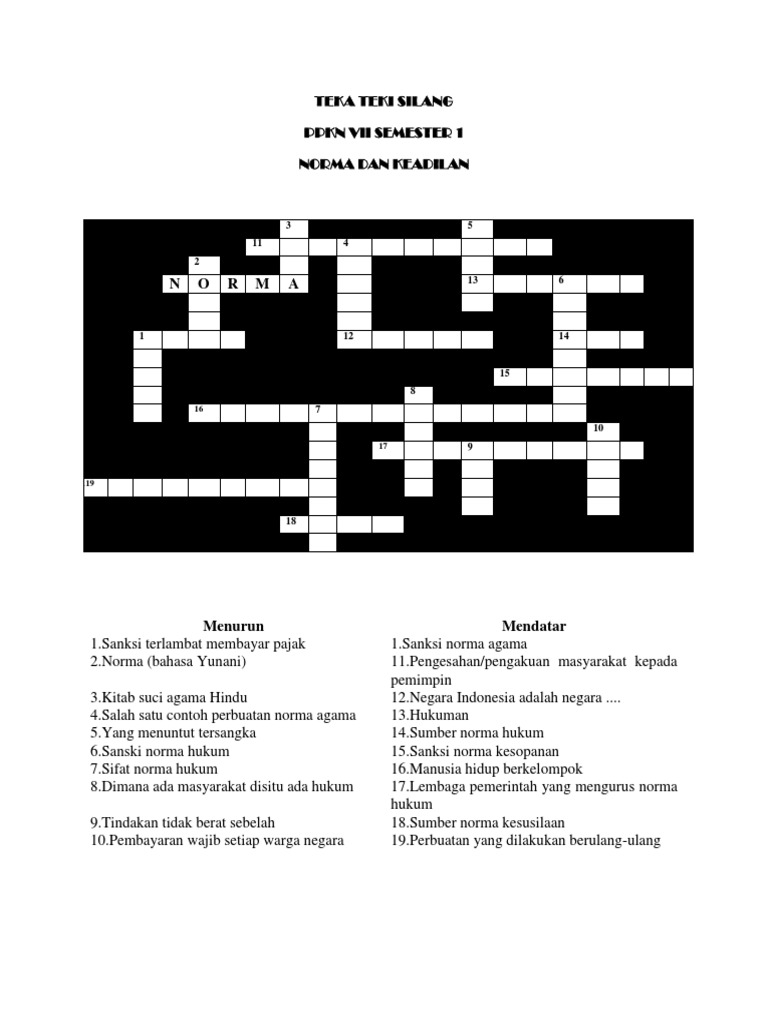 TEKA TEKI SILANG

PPKN VII SEMESTER 1

NORMA DAN KEADILAN

3 5
11 4
2
N O R M A 13 6
1 12 14
15
8
16 7
10
17 9
19
18

Menurun
1.Sanksi terlambat membayar pajak
2.Norma (bahasa Yunani)

3.Kitab suci agama Hindu
4.Salah satu contoh perbuatan norma agama
5.Yang menuntut tersangka
6.Sanski norma hukum
7.Sifat norma hukum
8.Dimana ada masyarakat disitu ada hukum

9.Tindakan tidak berat sebelah
10.Pembayaran wajib setiap warga negara

Mendatar
1.Sanksi norma agama
11.Pengesahan/pengakuan masyarakat kepada pemimpin
12.Negara Indonesia adalah negara ....
13.Hukuman
14.Sumber norma hukum
15.Sanksi norma kesopanan
16.Manusia hidup berkelompok
17.Lembaga pemerintah yang mengurus norma hukum
18.Sumber norma kesusilaan
19.Perbuatan yang dilakukan berulang-ulang